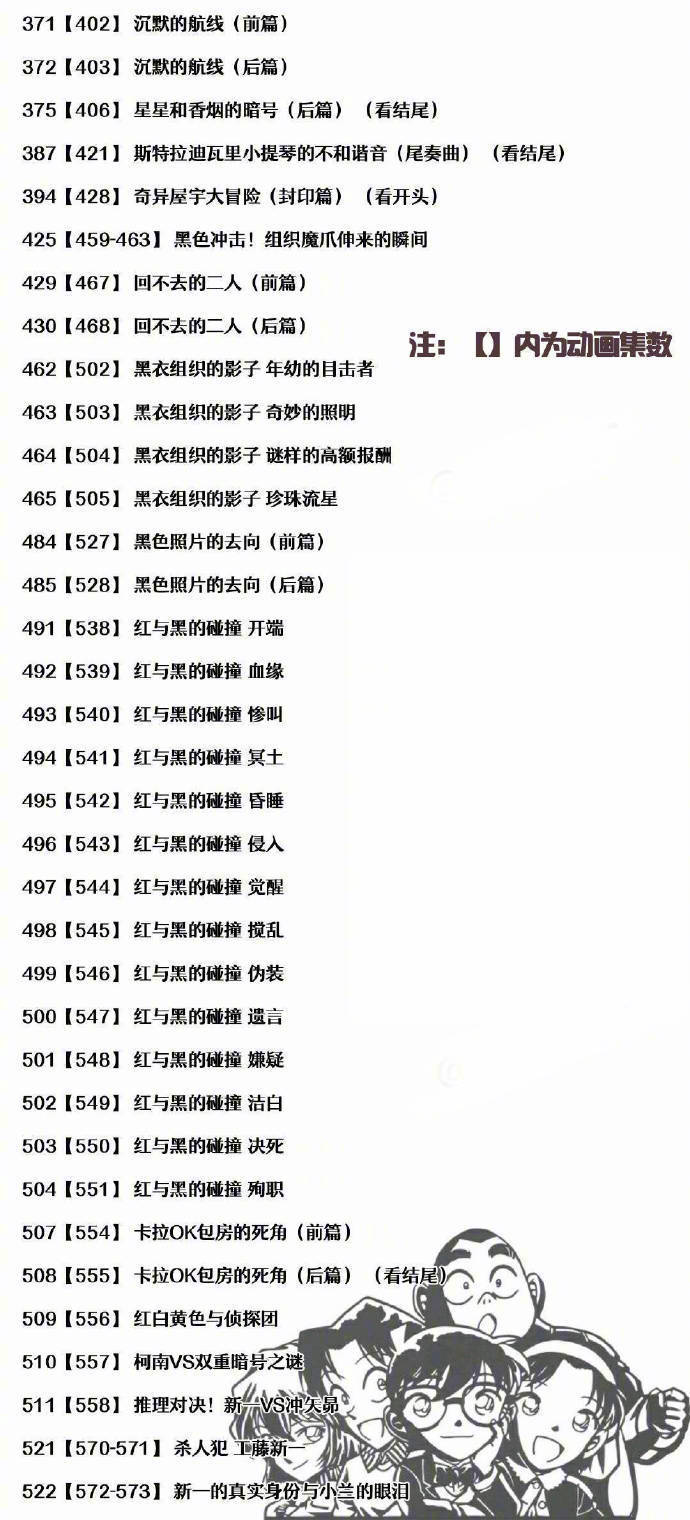 371【402】沉默的航线（前篇）

372【403】沉默的航线（后篇）

375【406】星星和香烟的暗号（后篇）（看结尾）

387【421】斯特拉迪瓦里小提琴的不和谐音（尾奏曲）（看结尾）

394【428】奇异屋宇大冒险（封印篇）（看开头）

425【459-463】黑色冲击！组织魔爪伸来的瞬间

429【467】回不去的二人（前篇）

430【468】回不去的二人（后篇）

注：【】内为动画集数

462【502】黑衣组织的影子 年幼的目击者

463【503】黑衣组织的影子 奇妙的照明

464【504】黑衣组织的影子 谜样的高额报酬

465【505】黑衣组织的影子 珍珠流星

484【527】黑色照片的去向（前篇）

485【528】黑色照片的去向（后篇）

491【538】红与黑的碰撞 开端

492【539】红与黑的碰撞 血缘

493【540】红与黑的碰撞 惨叫

494【541】红与黑的碰撞 冥土

495【542】红与黑的碰撞 昏睡

496【543】红与黑的碰撞 侵入

497【544】红与黑的碰撞 觉醒

498【545】红与黑的碰撞 搅乱

499【546】红与黑的碰撞 伪装

500【547】红与黑的碰撞 遗言

501【548】红与黑的碰撞 嫌疑

502【549】红与黑的碰撞 洁白

503【550】红与黑的碰撞 决死

504【551】红与黑的碰撞 殉职

507【554】卡拉OK包房的死角（前篇）

508【555】卡拉OK包房的死角（后篇）（看结尾）

509【556】红白黄色与侦探团

510【557】柯南VS双重暗号之谜

511【558】推理对决！新一VS冲矢昴

521【570-571】杀人犯 工藤新一

522【572-573】新一的真实身份与小兰的眼泪